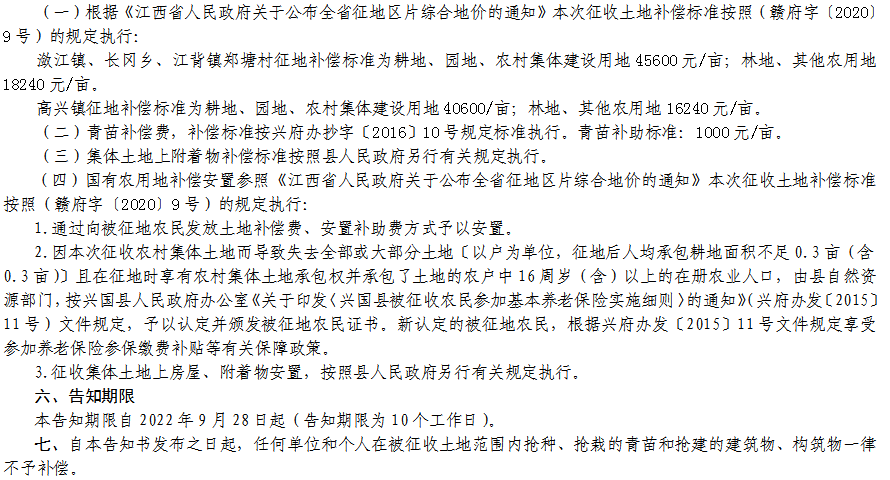 （一）根据《江西省人民政府关于公布全省征地区片综合地价的通知》本次征收土地补偿标准按照（赣府字〔2020〕9号）的规定执行：

潋江镇、长冈乡、江背镇郑塘村征地补偿标准为耕地、园地、农村集体建设用地45600元/亩；林地、其他农用地18240元/亩。

高兴镇征地补偿标准为耕地、园地、农村集体建设用地40600/亩；林地、其他农用地16240元/亩。

（二）青苗补偿费，补偿标准按兴府办抄字〔2016〕10号规定标准执行。青苗补助标准：1000元/亩。

（三）集体土地上附着物补偿标准按照县人民政府另行有关规定执行。

（四）国有农用地补偿安置参照《江西省人民政府关于公布全省征地区片综合地价的通知》本次征收土地补偿标准按照（赣府字〔2020〕9号）的规定执行：

1.通过向被征地农民发放土地补偿费、安置补助费方式予以安置。

2.因本次征收农村集体土地而导致失去全部或大部分土地〔以户为单位，征地后人均承包耕地面积不足0.3亩（含0.3亩）〕且在征地时享有农村集体土地承包权并承包了土地的农户中16周岁（含）以上的在册农业人口，由县自然资源部门，按兴国县人民政府办公室《关于印发〈兴国县被征收农民参加基本养老保险实施细则〉的通知》（兴府办发〔2015〕11号）文件规定，予以认定并颁发被征地农民证书。新认定的被征地农民，根据兴府办发〔2015〕11号文件规定享受参加养老保险参保缴费补贴等有关保障政策。

3.征收集体土地上房屋、附着物安置，按照县人民政府另行有关规定执行。

六、告知期限

本告知期限自2022年9月28日起（告知期限为10个工作日）。

七、自本告知书发布之日起，任何单位和个人在被征收土地范围内抢种、抢栽的青苗和抢建的建筑物、构筑物一律不予补偿。